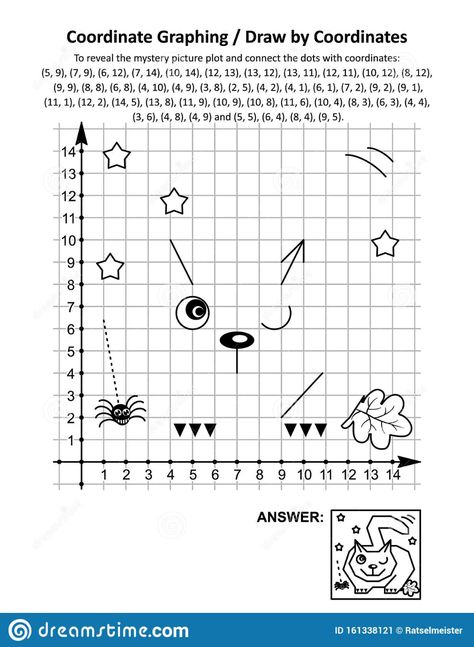 Coordinate Graphing / Draw by Coordinates

To reveal the mystery picture plot and connect the dots with coordinates: (5, 9), (7, 9), (6, 12), (7, 14), (10, 14), (12, 13), (13, 12), (13, 11), (12, 11), (10, 12), (8, 12), (9, 9), (8, 8), (6, 8), (4, 10), (4, 9), (3, 8), (2, 5), (4, 2), (4, 1), (6, 1), (7, 2), (9, 2), (9, 1), (11, 1), (12, 2), (14, 5), (13, 8), (11, 9), (10, 9), (10, 8), (11, 6), (10, 4), (8, 3), (6, 3), (4, 4), (3, 6), (4, 8), (4, 9) and (5, 5), (6, 4), (8, 4), (9, 5).

14
13
12
11
10
9
8
7
6
5
4
3
2
1

1 2 3 4 5 6 7 8 9 10 11 12 13 14

ANSWER:

dreamstime.com

ID 161338121 © Ratselmeister